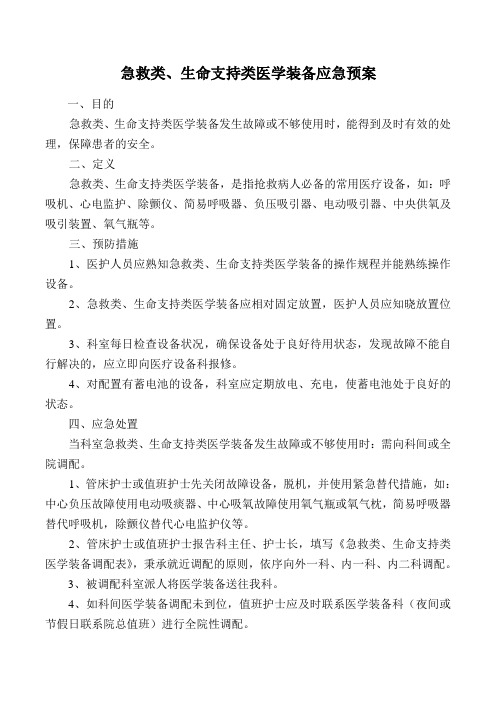 急救类、生命支持类医学装备应急预案

一、目的

急救类、生命支持类医学装备发生故障或不够使用时，能得到及时有效的处理，保障患者的安全。

二、定义

急救类、生命支持类医学装备，是指抢救病人必备的常用医疗设备，如：呼吸机、心电监护、除颤仪、简易呼吸器、负压吸引器、电动吸引器、中央供氧及吸引装置、氧气瓶等。

三、预防措施

1、医护人员应熟知急救类、生命支持类医学装备的操作规程并能熟练操作设备。

2、急救类、生命支持类医学装备应相对固定放置，医护人员应知晓放置位置。

3、科室每日检查设备状况，确保设备处于良好待用状态，发现故障不能自行解决的，应立即向医疗设备科报修。

4、对配置有蓄电池的设备，科室应定期放电、充电，使蓄电池处于良好的状态。

四、应急处置

当科室急救类、生命支持类医学装备发生故障或不够使用时：需向科间或全院调配。

1、管床护士或值班护士先关闭故障设备，脱机，并使用紧急替代措施，如：中心负压故障使用电动吸痰器、中心吸氧故障使用氧气瓶或氧气枕，简易呼吸器替代呼吸机，除颤仪替代心电监护仪等。

2、管床护士或值班护士报告科主任、护士长，填写《急救类、生命支持类医学装备调配表》，秉承就近调配的原则，依序向外一科、内一科、内二科调配。

3、被调配科室派人将医学装备送往我科。

4、如科间医学装备调配未到位，值班护士应及时联系医学装备科（夜间或节假日联系院总值班）进行全院性调配。